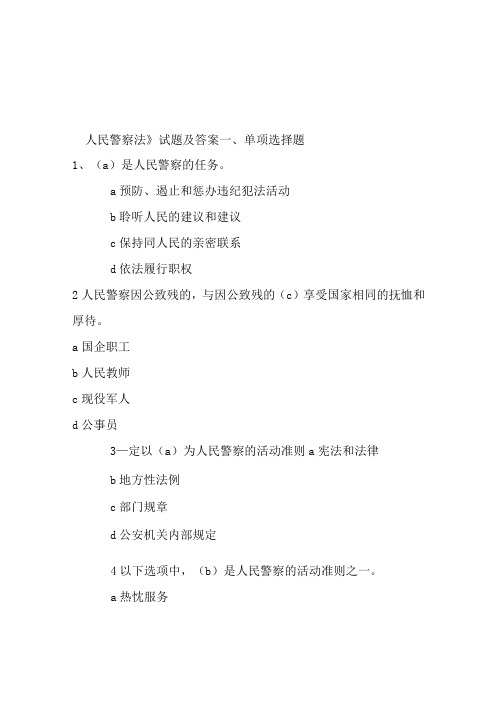 人民警察法》试题及答案一、单项选择题

1、（a）是人民警察的任务。

a 预防、遏止和惩办违纪犯法活动

b 聆听人民的建议和建议

c 保持同人民的亲密联系

d 依法履行职权

2 人民警察因公致残的，与因公致残的（c）享受国家相同的抚恤和厚待。

a 国企职工

b 人民教师

c 现役军人

d 公事员

3—定以（a）为人民警察的活动准则 a 宪法和法律

b 地方性法例

c 部门规章

d 公安机关内部规定

4 以下选项中，（b）是人民警察的活动准则之一。

a 热忱服务